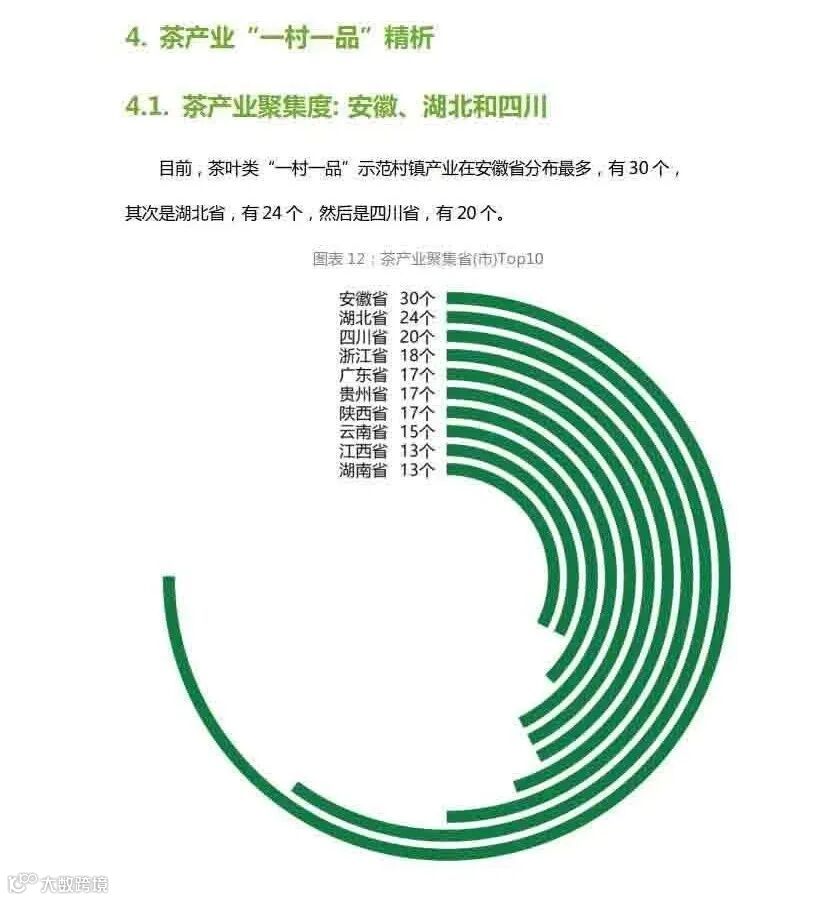 4. 茶产业“一村一品”精析

4.1. 茶产业聚集度: 安徽、湖北和四川

目前，茶叶类“一村一品”示范村镇产业在安徽省分布最多，有 30 个，其次是湖北省，有 24 个，然后是四川省，有 20 个。

图表 12：茶产业聚集省(市)Top10

安徽省 30个
湖北省 24个
四川省 20个
浙江省 18个
广东省 17个
贵州省 17个
陕西省 17个
云南省 15个
江西省 13个
湖南省 13个

大数跨境